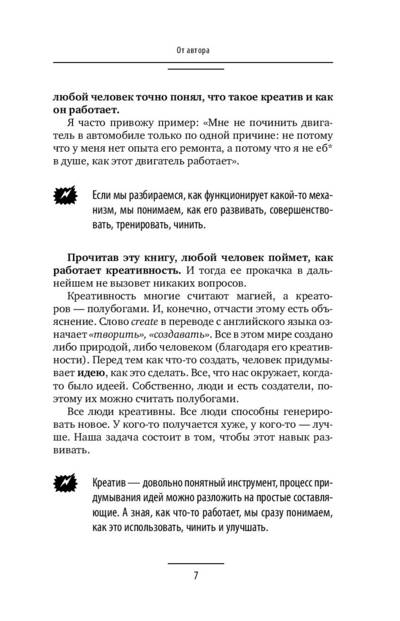 От автора

любой человек точно понял, что такое креатив и как он работает.

Я часто привожу пример: «Мне не починить двигатель в автомобиле только по одной причине: не потому что у меня нет опыта его ремонта, а потому что я не еб* в душе, как этот двигатель работает».

Если мы разбираемся, как функционирует какой-то механизм, мы понимаем, как его развивать, совершенствовать, тренировать, чинить.

Прочитав эту книгу, любой человек поймет, как работает креативность. И тогда ее прокачка в дальнейшем не вызовет никаких вопросов.

Креативность многие считают магией, а креаторов — полубогами. И, конечно, отчасти этому есть объяснение. Слово create в переводе с английского языка означает «творить», «создавать». Все в этом мире создано либо природой, либо человеком (благодаря его креативности). Перед тем как что-то создать, человек придумывает идею, как это сделать. Все, что нас окружает, когда-то было идеей. Собственно, люди и есть создатели, поэтому их можно считать полубогами.

Все люди креативны. Все люди способны генерировать новое. У кого-то получается хуже, у кого-то — лучше. Наша задача состоит в том, чтобы этот навык развивать.

Креатив — довольно понятный инструмент, процесс придумывания идей можно разложить на простые составляющие. А зная, как что-то работает, мы сразу понимаем, как это использовать, чинить и улучшать.

7